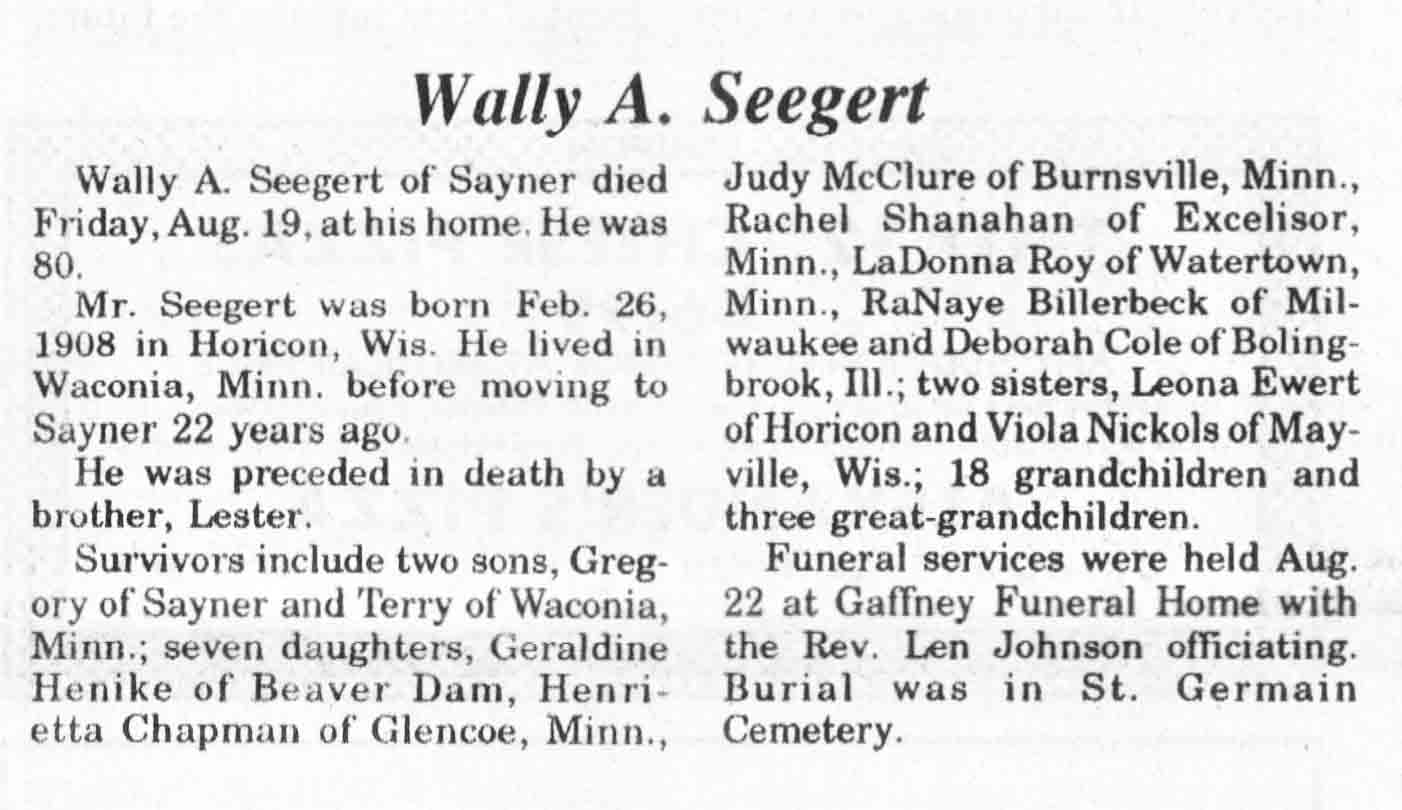 Wally A. Seegert

Wally A. Seegert of Sayner died Friday, Aug. 19, at his home. He was 80.

Mr. Seegert was born Feb. 26, 1908 in Horicon, Wis. He lived in Waconia, Minn. before moving to Sayner 22 years ago.

He was preceded in death by a brother, Lester.

Survivors include two sons, Gregory of Sayner and Terry of Waconia, Minn.; seven daughters, Geraldine Henike of Beaver Dam, Henrietta Chapman of Glencoe, Minn., Judy McClure of Burnsville, Minn., Rachel Shanahan of Excelisor, Minn., LaDonna Roy of Watertown, Minn., RaNaye Billerbeck of Milwaukee and Deborah Cole of Bolingbrook, Ill.; two sisters, Leona Ewert of Horicon and Viola Nickols of Mayville, Wis.; 18 grandchildren and three great-grandchildren.

Funeral services were held Aug. 22 at Gaffney Funeral Home with the Rev. Len Johnson officiating. Burial was in St. Germain Cemetery.